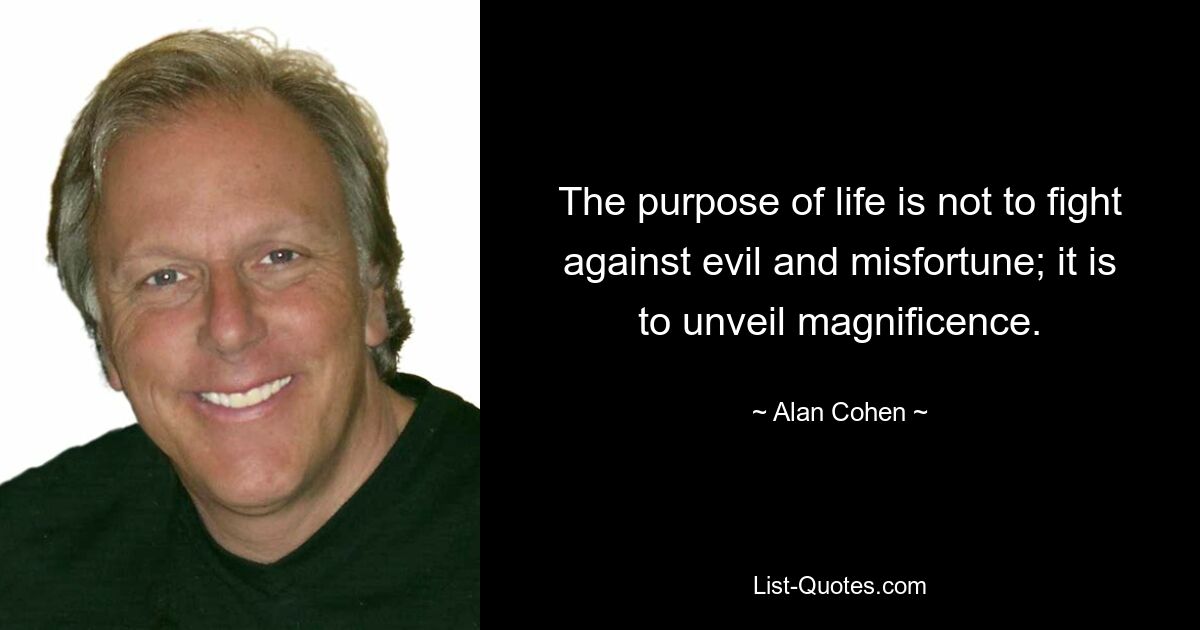 The purpose of life is not to fight against evil and misfortune; it is to unveil magnificence.

~ Alan Cohen ~

List-Quotes.com